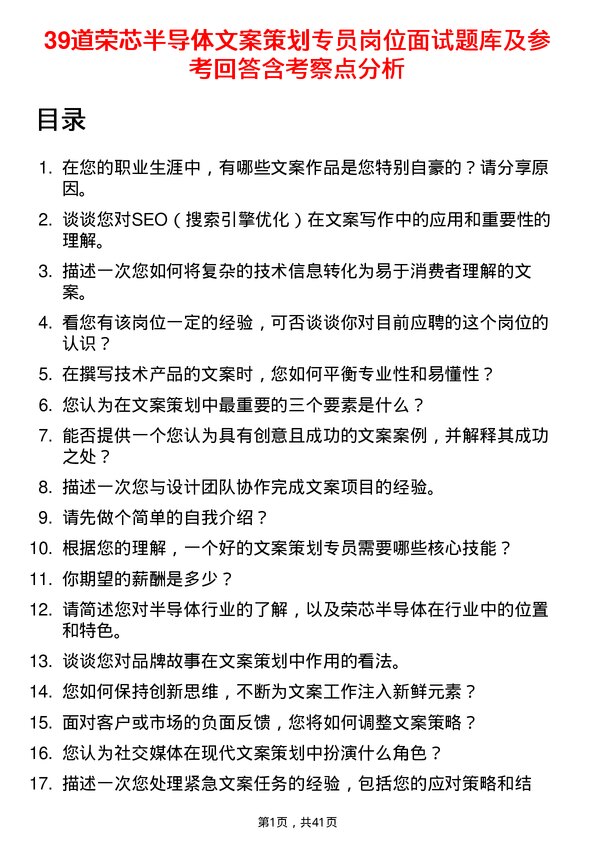 39道荣芯半导体文案策划专员岗位面试题库及参考回答含考察点分析

目录

1. 在您的职业生涯中，有哪些文案作品是您特别自豪的？请分享原因。
2. 谈谈您对SEO（搜索引擎优化）在文案写作中的应用和重要性的理解。
3. 描述一次您如何将复杂的技术信息转化为易于消费者理解的文案。
4. 看您有该岗位一定的经验，可否谈谈你对目前应聘的这个岗位的认识？
5. 在撰写技术产品的文案时，您如何平衡专业性和易懂性？
6. 您认为在文案策划中最重要的三个要素是什么？
7. 能否提供一个您认为具有创意且成功的文案案例，并解释其成功之处？
8. 描述一次您与设计团队协作完成文案项目的经验。
9. 请先做个简单的自我介绍？
10. 根据您的理解，一个好的文案策划专员需要哪些核心技能？
11. 你期望的薪酬是多少？
12. 请简述您对半导体行业的了解，以及荣芯半导体在行业中的位置和特色。
13. 谈谈您对品牌故事在文案策划中作用的看法。
14. 您如何保持创新思维，不断为文案工作注入新鲜元素？
15. 面对客户或市场的负面反馈，您将如何调整文案策略？
16. 您认为社交媒体在现代文案策划中扮演什么角色？
17. 描述一次您处理紧急文案任务的经验，包括您的应对策略和结

第1页，共41页